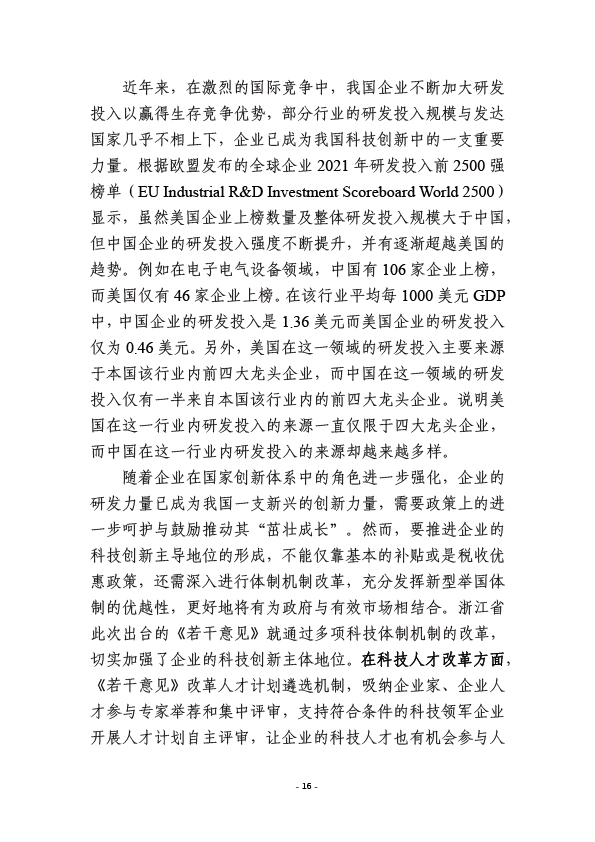 近年来，在激烈的国际竞争中，我国企业不断加大研发投入以赢得生存竞争优势，部分行业的研发投入规模与发达国家几乎不相上下，企业已成为我国科技创新中的一支重要力量。根据欧盟发布的全球企业 2021 年研发投入前 2500 强榜单（EU Industrial R&D Investment Scoreboard World 2500）显示，虽然美国企业上榜数量及整体研发投入规模大于中国，但中国企业的研发投入强度不断提升，并有逐渐超越美国的趋势。例如在电子电气设备领域，中国有 106 家企业上榜，而美国仅有 46 家企业上榜。在该行业平均每 1000 美元 GDP 中，中国企业的研发投入是 1.36 美元而美国企业的研发投入仅为 0.46 美元。另外，美国在这一领域的研发投入主要来源于本国该行业内前四大龙头企业，而中国在这一领域的研发投入仅有一半来自本国该行业内的前四大龙头企业。说明美国在这一行业内研发投入的来源一直仅限于四大龙头企业，而中国在这一行业内研发投入的来源却越来越多样。

随着企业在国家创新体系中的角色进一步强化，企业的研发力量已成为我国一支新兴的创新力量，需要政策上的进一步呵护与鼓励推动其“茁壮成长”。然而，要推进企业的科技创新主导地位的形成，不能仅靠基本的补贴或是税收优惠政策，还需深入进行体制机制改革，充分发挥新型举国体制的优越性，更好地将有为政府与有效市场相结合。浙江省此次出台的《若干意见》就通过多项科技体制机制的改革，切实加强了企业的科技创新主体地位。在科技人才改革方面，《若干意见》改革人才计划遴选机制，吸纳企业家、企业人才参与专家举荐和集中评审，支持符合条件的科技领军企业开展人才计划自主评审，让企业的科技人才也有机会参与人

- 16 -